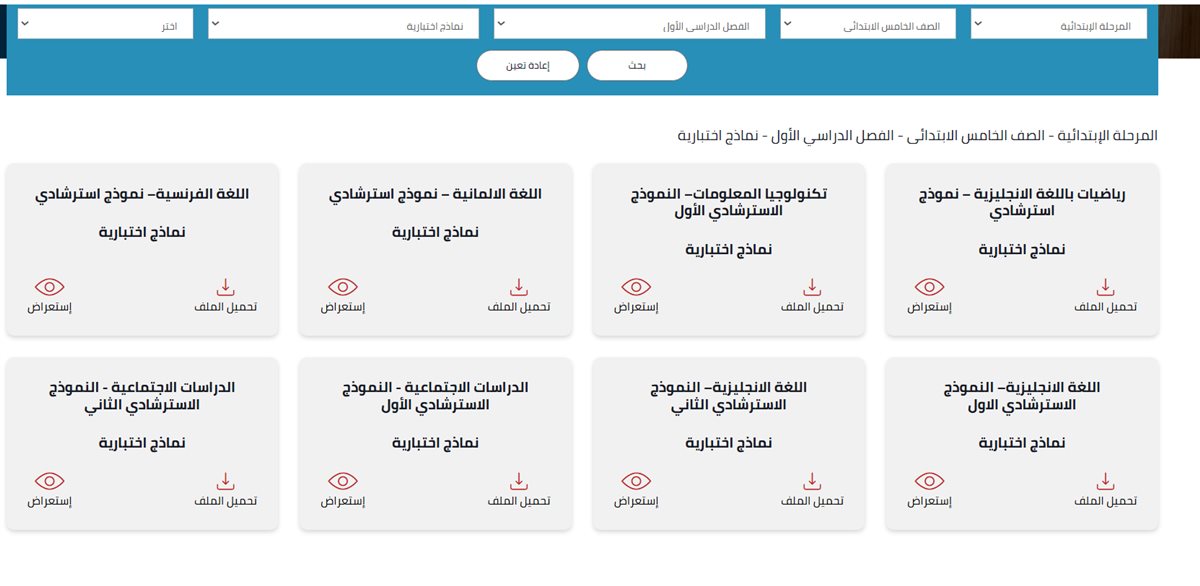 المرحلة الإبتدائية
الصف الخامس الابتدائى
الفصل الدراسى الأول
نماذج اختبارية
اختر

بحث
إعادة تعين

المرحلة الإبتدائية - الصف الخامس الابتدائى - الفصل الدراسي الأول - نماذج اختبارية

رياضيات باللغة الانجليزية – نموذج استرشادي
نماذج اختبارية
تحميل الملف
إستعراض

تكنولوجيا المعلومات– النموذج الاسترشادي الأول
نماذج اختبارية
تحميل الملف
إستعراض

اللغة الالمانية – نموذج استرشادي
نماذج اختبارية
تحميل الملف
إستعراض

اللغة الفرنسية– نموذج استرشادي
نماذج اختبارية
تحميل الملف
إستعراض

اللغة الانجليزية– النموذج الاسترشادي الاول
نماذج اختبارية
تحميل الملف
إستعراض

اللغة الانجليزية– النموذج الاسترشادي الثاني
نماذج اختبارية
تحميل الملف
إستعراض

الدراسات الاجتماعية - النموذج الاسترشادي الأول
نماذج اختبارية
تحميل الملف
إستعراض

الدراسات الاجتماعية - النموذج الاسترشادي الثاني
نماذج اختبارية
تحميل الملف
إستعراض